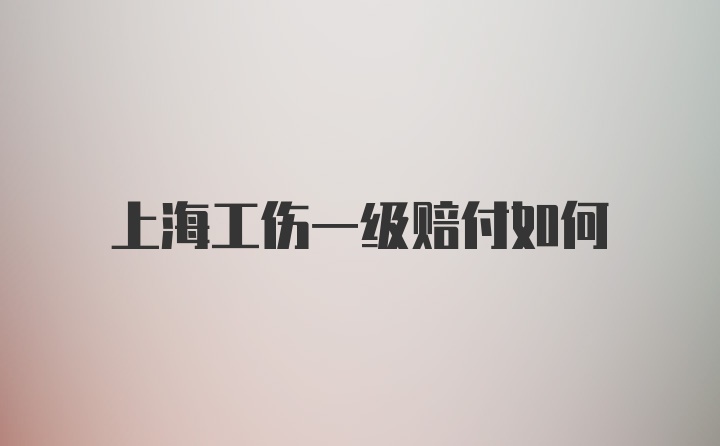 上海工伤一级赔付如何